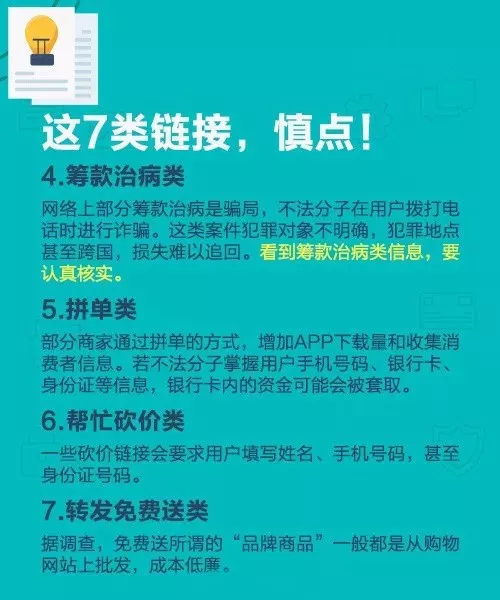 这7类链接，慎点！

4.筹款治病类

网络上部分筹款治病是骗局，不法分子在用户拨打电话时进行诈骗。这类案件犯罪对象不明确，犯罪地点甚至跨国，损失难以追回。看到筹款治病类信息，要认真核实。

5.拼单类

部分商家通过拼单的方式，增加APP下载量和收集消费者信息。若不法分子掌握用户手机号码、银行卡、身份证等信息，银行卡内的资金可能会被套取。

6.帮忙砍价类

一些砍价链接会要求用户填写姓名、手机号码，甚至身份证号码。

7.转发免费送类

据调查，免费送所谓的“品牌商品”一般都是从购物网站上批发，成本低廉。